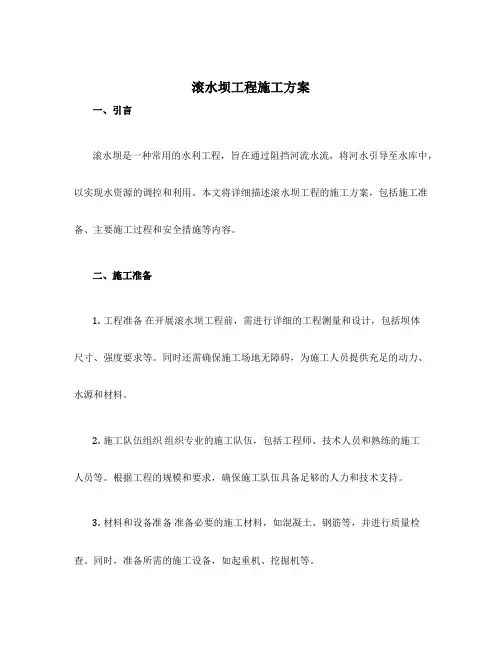 滚水坝工程施工方案

一、引言

滚水坝是一种常用的水利工程，旨在通过阻挡河流水流，将河水引导至水库中，以实现水资源的调控和利用。本文将详细描述滚水坝工程的施工方案，包括施工准备、主要施工过程和安全措施等内容。

二、施工准备

1. 工程准备 在开展滚水坝工程前，需进行详细的工程测量和设计，包括坝体尺寸、强度要求等。同时还需确保施工场地无障碍，为施工人员提供充足的动力、水源和材料。

2. 施工队伍组织 组织专业的施工队伍，包括工程师、技术人员和熟练的施工人员等。根据工程的规模和要求，确保施工队伍具备足够的人力和技术支持。

3. 材料和设备准备 准备必要的施工材料，如混凝土、钢筋等，并进行质量检查。同时，准备所需的施工设备，如起重机、挖掘机等。